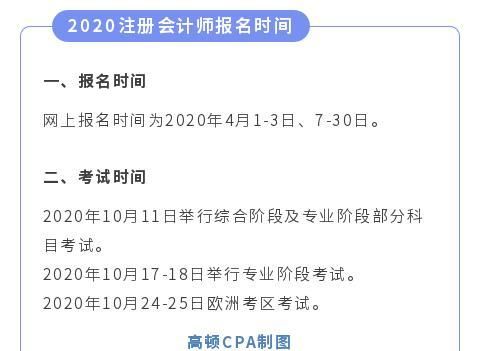 2020注册会计师报名时间

一、报名时间

网上报名时间为2020年4月1-3日、7-30日。

二、考试时间

2020年10月11日举行综合阶段及专业阶段部分科目考试。
2020年10月17-18日举行专业阶段考试。
2020年10月24-25日欧洲考区考试。

高顿CPA制图